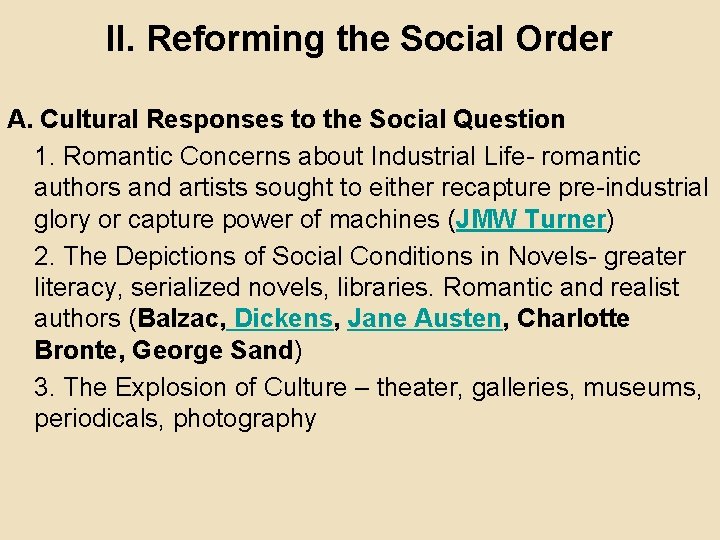 II. Reforming the Social Order

A. Cultural Responses to the Social Question

1. Romantic Concerns about Industrial Life- romantic authors and artists sought to either recapture pre-industrial glory or capture power of machines (JMW Turner)

2. The Depictions of Social Conditions in Novels- greater literacy, serialized novels, libraries. Romantic and realist authors (Balzac, Dickens, Jane Austen, Charlotte Bronte, George Sand)

3. The Explosion of Culture – theater, galleries, museums, periodicals, photography